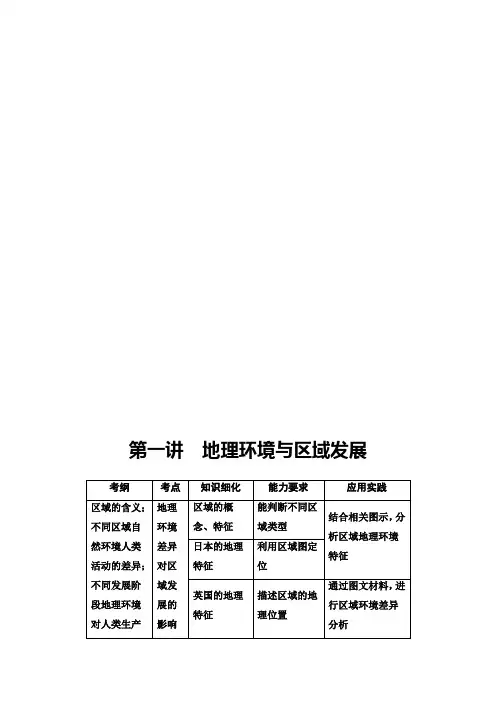 第一讲　地理环境与区域发展

| 考纲 | 考点 | 知识细化 | 能力要求 | 应用实践 |
|---|---|---|---|---|
| 区域的含义；不同区域自然环境人类活动的差异；不同发展阶段地理环境对人类生产 | 地理环境差异对区域发展的影响 | 区域的概念、特征 | 能判断不同区域类型 | 结合相关图示，分析区域地理环境特征 |
| | | 日本的地理特征 | 利用区域图定位 | |
| | | 英国的地理特征 | 描述区域的地理位置 | 通过图文材料，进行区域环境差异分析 |